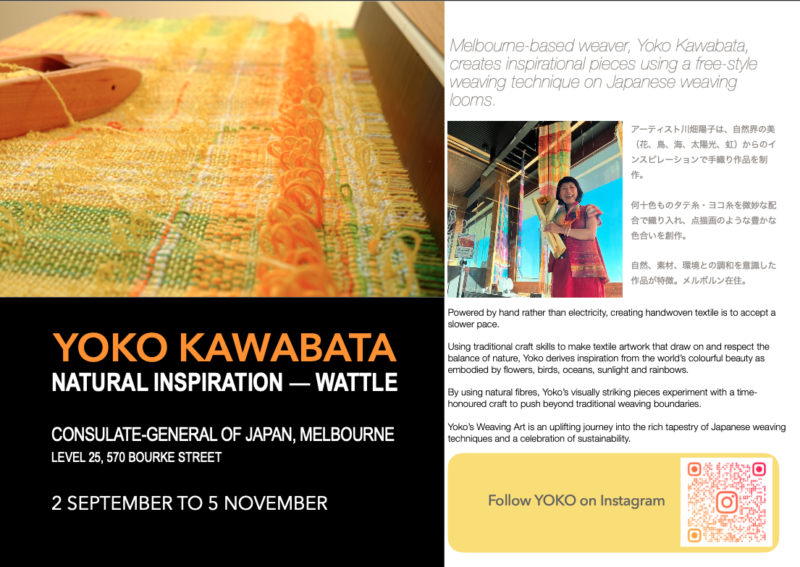 YOKO KAWABATA
NATURAL INSPIRATION — WATTLE

CONSULATE-GENERAL OF JAPAN, MELBOURNE
LEVEL 25, 570 BOURKE STREET

2 SEPTEMBER TO 5 NOVEMBER

Melbourne-based weaver, Yoko Kawabata, creates inspirational pieces using a free-style weaving technique on Japanese weaving looms.

アーティスト川畑陽子は、自然界の美（花、鳥、海、太陽光、虹）からのインスピレーションで手織り作品を制作。

何十色ものタテ糸・ヨコ糸を微妙な配合で織り入れ、点描画のような豊かな色合いを創作。

自然、素材、環境との調和を意識した作品が特徴。メルボルン在住。

Powered by hand rather than electricity, creating handwoven textile is to accept a slower pace.

Using traditional craft skills to make textile artwork that draw on and respect the balance of nature, Yoko derives inspiration from the world's colourful beauty as embodied by flowers, birds, oceans, sunlight and rainbows.

By using natural fibres, Yoko's visually striking pieces experiment with a time-honoured craft to push beyond traditional weaving boundaries.

Yoko's Weaving Art is an uplifting journey into the rich tapestry of Japanese weaving techniques and a celebration of sustainability.

Follow YOKO on Instagram